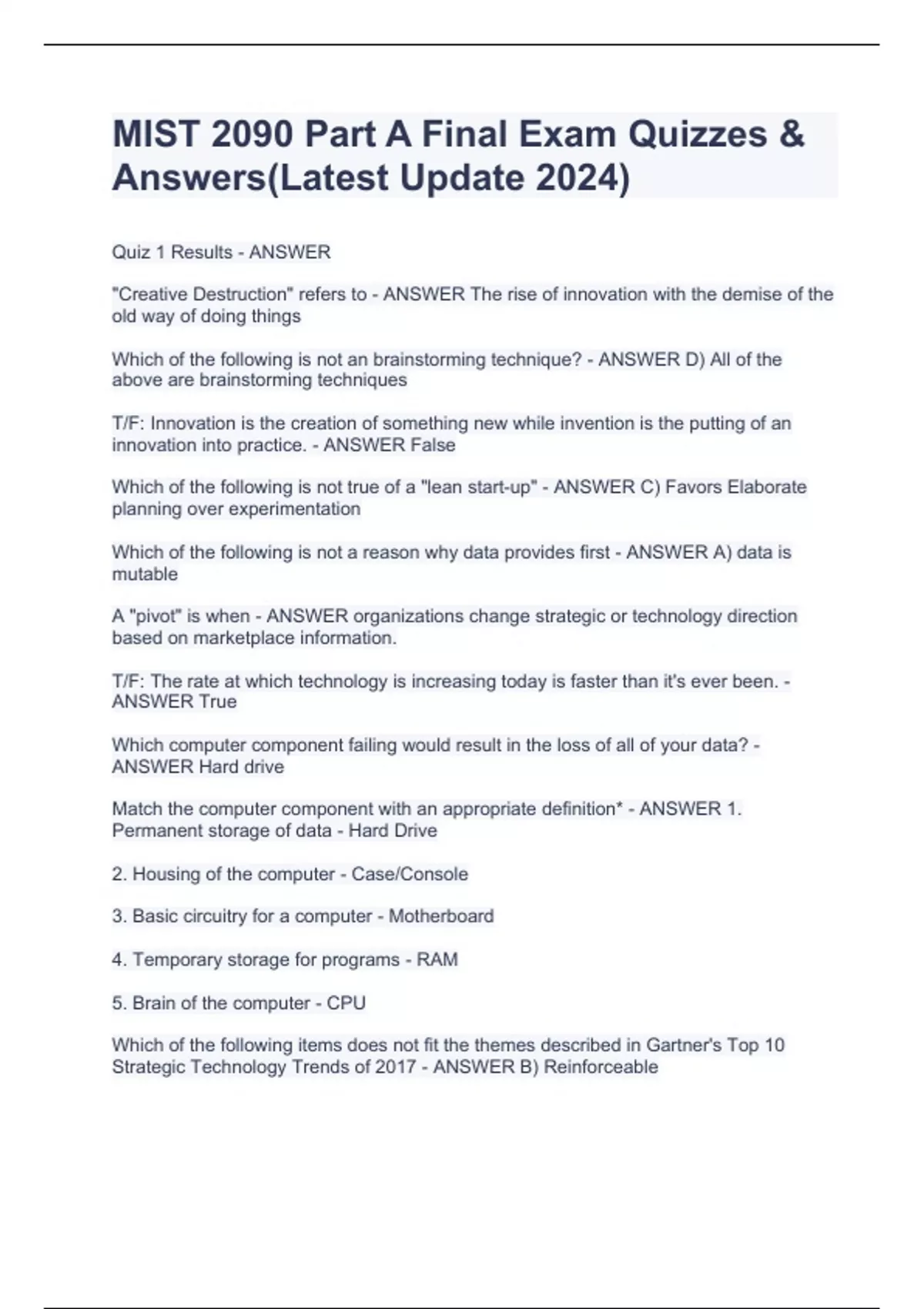 MIST 2090 Part A Final Exam Quizzes & Answers(Latest Update 2024)

Quiz 1 Results - ANSWER

"Creative Destruction" refers to - ANSWER The rise of innovation with the demise of the old way of doing things

Which of the following is not an brainstorming technique? - ANSWER D) All of the above are brainstorming techniques

T/F: Innovation is the creation of something new while invention is the putting of an innovation into practice. - ANSWER False

Which of the following is not true of a "lean start-up" - ANSWER C) Favors Elaborate planning over experimentation

Which of the following is not a reason why data provides first - ANSWER A) data is mutable

A "pivot" is when - ANSWER organizations change strategic or technology direction based on marketplace information.

T/F: The rate at which technology is increasing today is faster than it's ever been. - ANSWER True

Which computer component failing would result in the loss of all of your data? - ANSWER Hard drive

Match the computer component with an appropriate definition* - ANSWER 1. Permanent storage of data - Hard Drive

2. Housing of the computer - Case/Console

3. Basic circuitry for a computer - Motherboard

4. Temporary storage for programs - RAM

5. Brain of the computer - CPU

Which of the following items does not fit the themes described in Gartner's Top 10 Strategic Technology Trends of 2017 - ANSWER B) Reinforceable